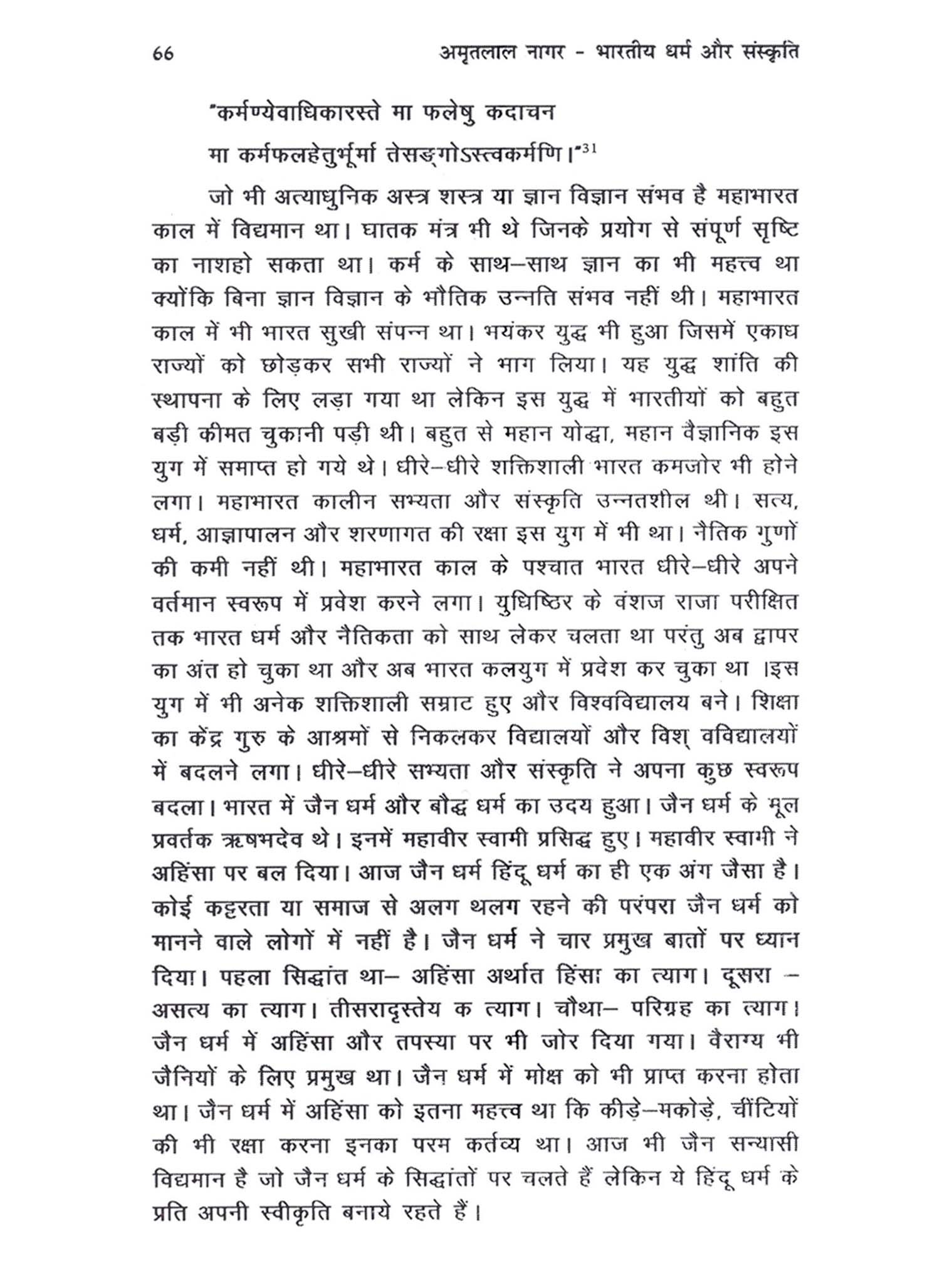 66 अमृतलाल नागर - भारतीय धर्म और संस्कृति

"कर्मण्येवाधिकारस्ते मा फलेषु कदाचन

मा कर्मफलहेतुर्भूर्मा तेसङ्गोऽस्त्वकर्मणि।"$^{31}$

जो भी अत्याधुनिक अस्त्र शस्त्र या ज्ञान विज्ञान संभव है महाभारत काल में विद्यमान था। घातक मंत्र भी थे जिनके प्रयोग से संपूर्ण सृष्टि का नाशहो सकता था। कर्म के साथ–साथ ज्ञान का भी महत्त्व था क्योंकि बिना ज्ञान विज्ञान के भौतिक उन्नति संभव नहीं थी। महाभारत काल में भी भारत सुखी संपन्न था। भयंकर युद्ध भी हुआ जिसमें एकाध राज्यों को छोड़कर सभी राज्यों ने भाग लिया। यह युद्ध शांति की स्थापना के लिए लड़ा गया था लेकिन इस युद्ध में भारतीयों को बहुत बड़ी कीमत चुकानी पड़ी थी। बहुत से महान योद्धा, महान वैज्ञानिक इस युग में समाप्त हो गये थे। धीरे–धीरे शक्तिशाली भारत कमजोर भी होने लगा। महाभारत कालीन सभ्यता और संस्कृति उन्नतशील थी। सत्य, धर्म, आज्ञापालन और शरणागत की रक्षा इस युग में भी था। नैतिक गुणों की कमी नहीं थी। महाभारत काल के पश्चात भारत धीरे–धीरे अपने वर्तमान स्वरूप में प्रवेश करने लगा। युधिष्ठिर के वंशज राजा परीक्षित तक भारत धर्म और नैतिकता को साथ लेकर चलता था परंतु अब द्वापर का अंत हो चुका था और अब भारत कलयुग में प्रवेश कर चुका था ।इस युग में भी अनेक शक्तिशाली सम्राट हुए और विश्वविद्यालय बने। शिक्षा का केंद्र गुरु के आश्रमों से निकलकर विद्यालयों और विश् वविद्यालयों में बदलने लगा। धीरे–धीरे सभ्यता और संस्कृति ने अपना कुछ स्वरूप बदला। भारत में जैन धर्म और बौद्ध धर्म का उदय हुआ। जैन धर्म के मूल प्रवर्तक ऋषभदेव थे। इनमें महावीर स्वामी प्रसिद्ध हुए। महावीर स्वामी ने अहिंसा पर बल दिया। आज जैन धर्म हिंदू धर्म का ही एक अंग जैसा है। कोई कट्टरता या समाज से अलग थलग रहने की परंपरा जैन धर्म को मानने वाले लोगों में नहीं है। जैन धर्म ने चार प्रमुख बातों पर ध्यान दिया। पहला सिद्धांत था– अहिंसा अर्थात हिंसा का त्याग। दूसरा – असत्य का त्याग। तीसरादृस्तेय क त्याग। चौथा– परिग्रह का त्याग। जैन धर्म में अहिंसा और तपस्या पर भी जोर दिया गया। वैराग्य भी जैनियों के लिए प्रमुख था। जैन धर्म में मोक्ष को भी प्राप्त करना होता था। जैन धर्म में अहिंसा को इतना महत्त्व था कि कीड़े–मकोड़े, चींटियों की भी रक्षा करना इनका परम कर्तव्य था। आज भी जैन सन्यासी विद्यमान है जो जैन धर्म के सिद्धांतों पर चलते हैं लेकिन ये हिंदू धर्म के प्रति अपनी स्वीकृति बनाये रहते हैं।